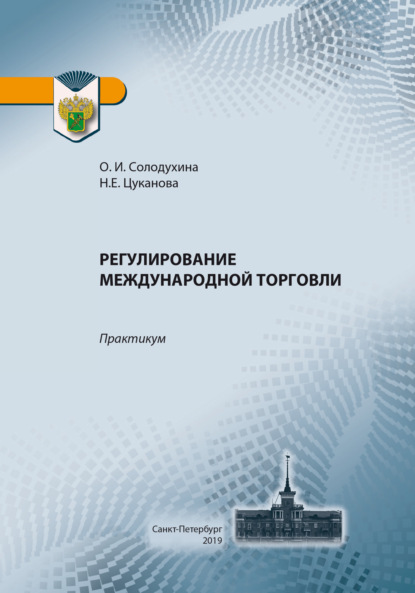 О. И. Солодухина
Н.Е. Цуканова

РЕГУЛИРОВАНИЕ МЕЖДУНАРОДНОЙ ТОРГОВЛИ

Практикум

Санкт-Петербург
2019